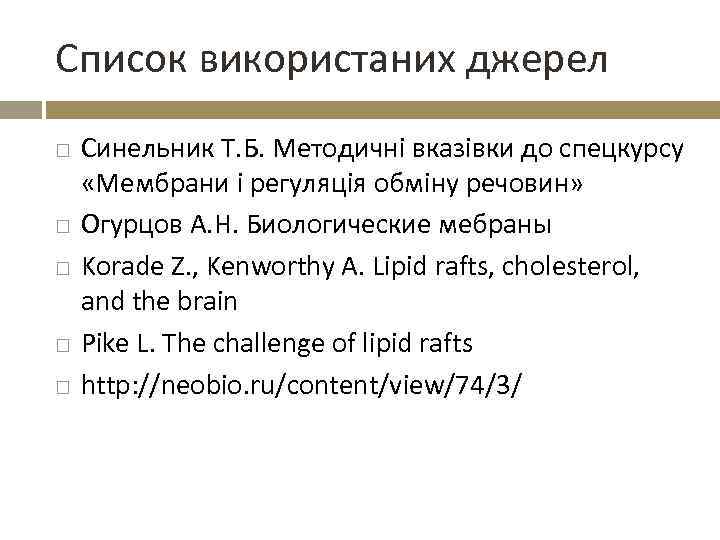 Список використаних джерел

Синельник Т.Б. Методичні вказівки до спецкурсу «Мембрани і регуляція обміну речовин»

Огурцов А.Н. Биологические мебраны

Korade Z., Kenworthy A. Lipid rafts, cholesterol, and the brain

Pike L. The challenge of lipid rafts

http://neobio.ru/content/view/74/3/